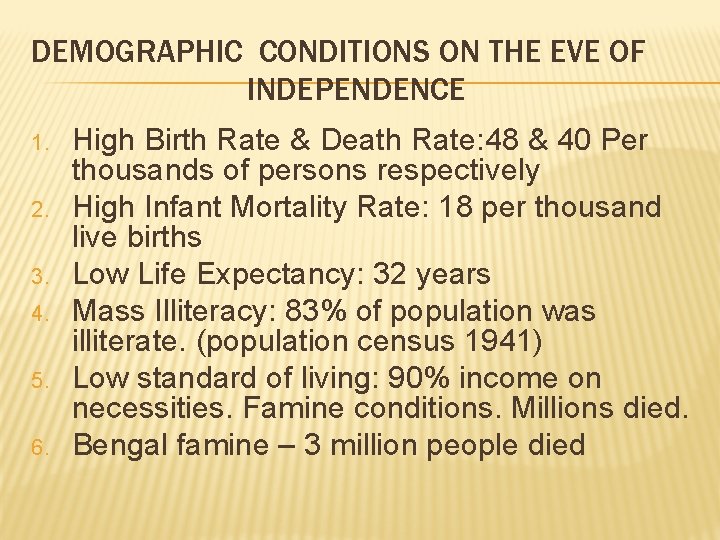 DEMOGRAPHIC CONDITIONS ON THE EVE OF INDEPENDENCE

1. High Birth Rate & Death Rate:48 & 40 Per thousands of persons respectively
2. High Infant Mortality Rate: 18 per thousand live births
3. Low Life Expectancy: 32 years
4. Mass Illiteracy: 83% of population was illiterate. (population census 1941)
5. Low standard of living: 90% income on necessities. Famine conditions. Millions died.
6. Bengal famine – 3 million people died